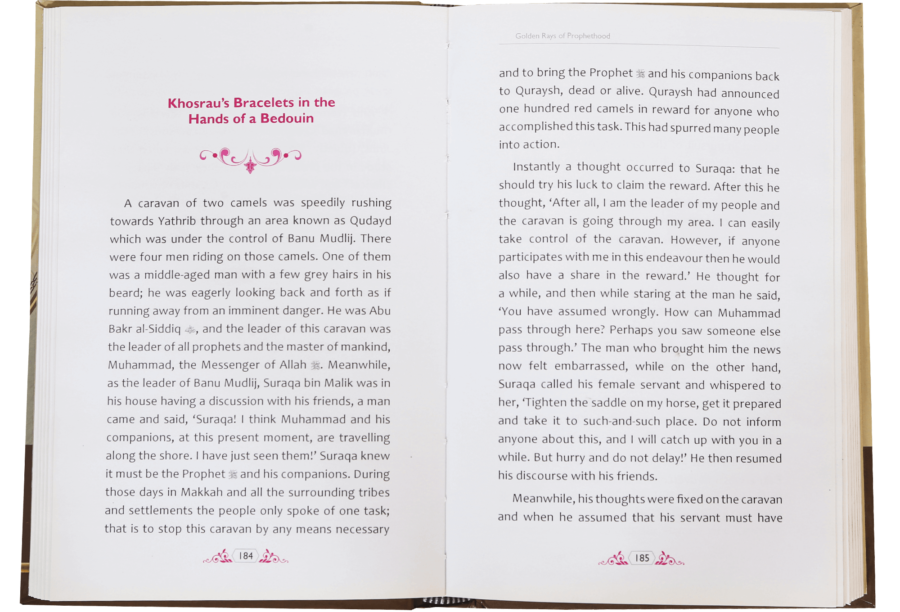 Khosrau's Bracelets in the Hands of a Bedouin

A caravan of two camels was speedily rushing towards Yathrib through an area known as Qudayd which was under the control of Banu Mudlij. There were four men riding on those camels. One of them was a middle-aged man with a few grey hairs in his beard; he was eagerly looking back and forth as if running away from an imminent danger. He was Abu Bakr al-Siddiq ﷺ, and the leader of this caravan was the leader of all prophets and the master of mankind, Muhammad, the Messenger of Allah ﷺ. Meanwhile, as the leader of Banu Mudlij, Suraqa bin Malik was in his house having a discussion with his friends, a man came and said, 'Suraqa! I think Muhammad and his companions, at this present moment, are travelling along the shore. I have just seen them!' Suraqa knew it must be the Prophet ﷺ and his companions. During those days in Makkah and all the surrounding tribes and settlements the people only spoke of one task; that is to stop this caravan by any means necessary

184

Golden Rays of Prophethood

and to bring the Prophet ﷺ and his companions back to Quraysh, dead or alive. Quraysh had announced one hundred red camels in reward for anyone who accomplished this task. This had spurred many people into action.

Instantly a thought occurred to Suraqa: that he should try his luck to claim the reward. After this he thought, 'After all, I am the leader of my people and the caravan is going through my area. I can easily take control of the caravan. However, if anyone participates with me in this endeavour then he would also have a share in the reward.' He thought for a while, and then while staring at the man he said, 'You have assumed wrongly. How can Muhammad pass through here? Perhaps you saw someone else pass through.' The man who brought him the news now felt embarrassed, while on the other hand, Suraqa called his female servant and whispered to her, 'Tighten the saddle on my horse, get it prepared and take it to such-and-such place. Do not inform anyone about this, and I will catch up with you in a while. But hurry and do not delay!' He then resumed his discourse with his friends.

Meanwhile, his thoughts were fixed on the caravan and when he assumed that his servant must have

185